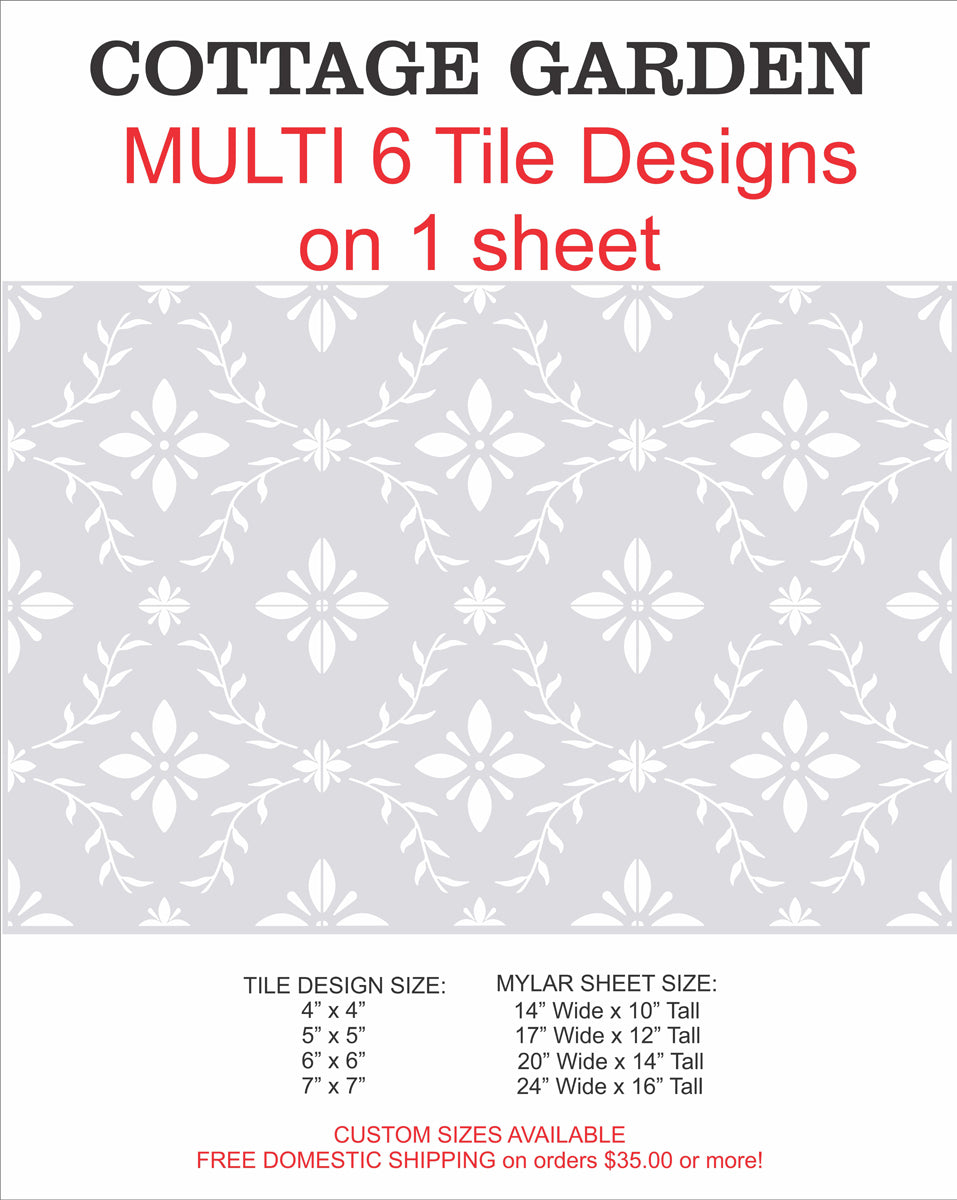 COTTAGE GARDEN
MULTI 6 Tile Designs
on 1 sheet

TILE DESIGN SIZE:
4" x 4"
5" x 5"
6" x 6"
7" x 7"

MYLAR SHEET SIZE:
14" Wide x 10" Tall
17" Wide x 12" Tall
20" Wide x 14" Tall
24" Wide x 16" Tall

CUSTOM SIZES AVAILABLE
FREE DOMESTIC SHIPPING on orders $35.00 or more!